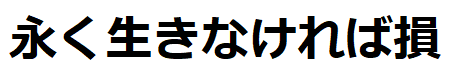 永く生きなければ損